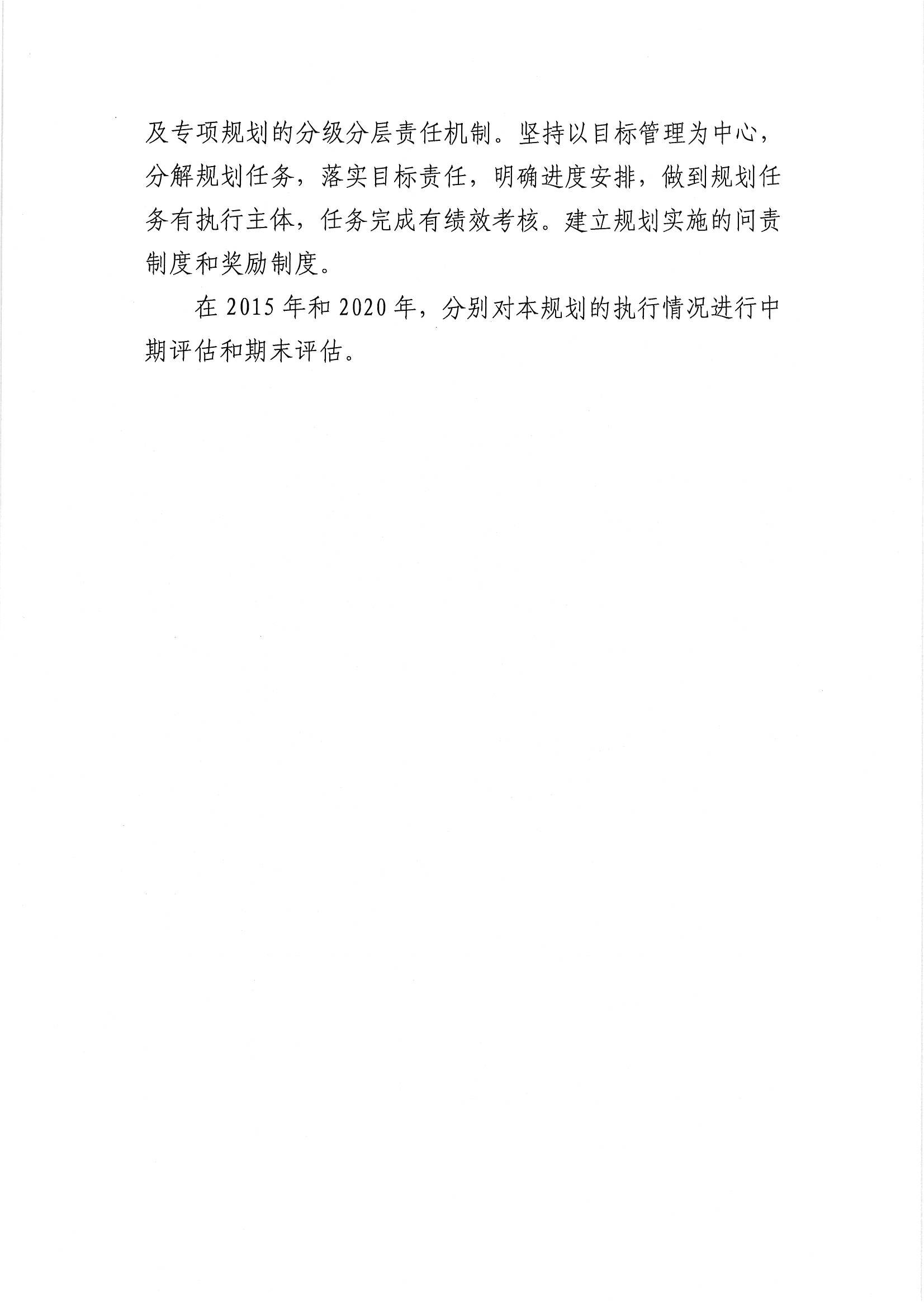 及专项规划的分级分层责任机制。坚持以目标管理为中心，分解规划任务，落实目标责任，明确进度安排，做到规划任务有执行主体，任务完成有绩效考核。建立规划实施的问责制度和奖励制度。

在2015年和2020年，分别对本规划的执行情况进行中期评估和期末评估。